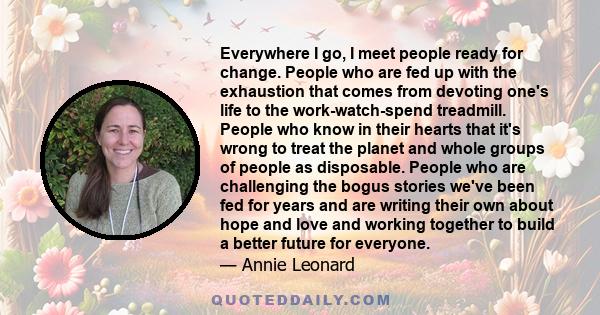 Everywhere I go, I meet people ready for change. People who are fed up with the exhaustion that comes from devoting one's life to the work-watch-spend treadmill. People who know in their hearts that it's wrong to treat the planet and whole groups of people as disposable. People who are challenging the bogus stories we've been fed for years and are writing their own about hope and love and working together to build a better future for everyone.
— Annie Leonard

QUOTEDDAILY.COM